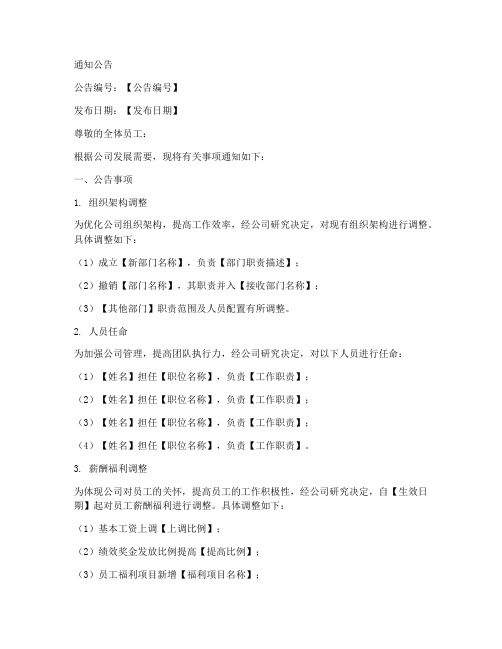 通知公告

公告编号：【公告编号】

发布日期：【发布日期】

尊敬的全体员工：

根据公司发展需要，现将有关事项通知如下：

一、公告事项

1. 组织架构调整

为优化公司组织架构，提高工作效率，经公司研究决定，对现有组织架构进行调整。具体调整如下：

（1）成立【新部门名称】，负责【部门职责描述】；

（2）撤销【部门名称】，其职责并入【接收部门名称】；

（3）【其他部门】职责范围及人员配置有所调整。

2. 人员任命

为加强公司管理，提高团队执行力，经公司研究决定，对以下人员进行任命：

（1）【姓名】担任【职位名称】，负责【工作职责】；

（2）【姓名】担任【职位名称】，负责【工作职责】；

（3）【姓名】担任【职位名称】，负责【工作职责】；

（4）【姓名】担任【职位名称】，负责【工作职责】。

3. 薪酬福利调整

为体现公司对员工的关怀，提高员工的工作积极性，经公司研究决定，自【生效日期】起对员工薪酬福利进行调整。具体调整如下：

（1）基本工资上调【上调比例】；

（2）绩效奖金发放比例提高【提高比例】；

（3）员工福利项目新增【福利项目名称】；